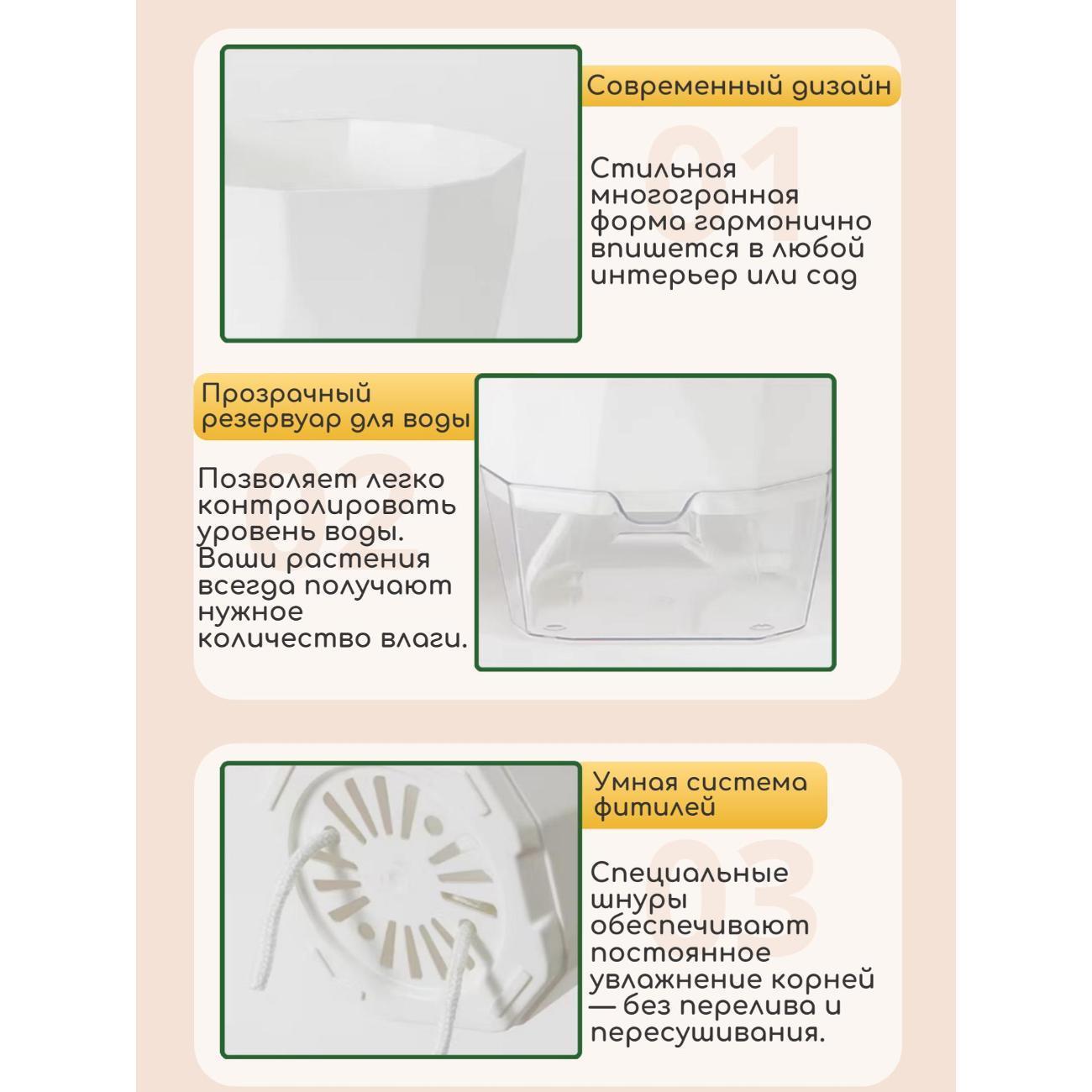 Современный дизайн

01

Стильная многогранная форма гармонично впишется в любой интерьер или сад

Прозрачный резервуар для воды

02

Позволяет легко контролировать уровень воды. Ваши растения всегда получают нужное количество влаги.

Умная система фитилей

03

Специальные шнуры обеспечивают постоянное увлажнение корней — без перелива и пересушивания.